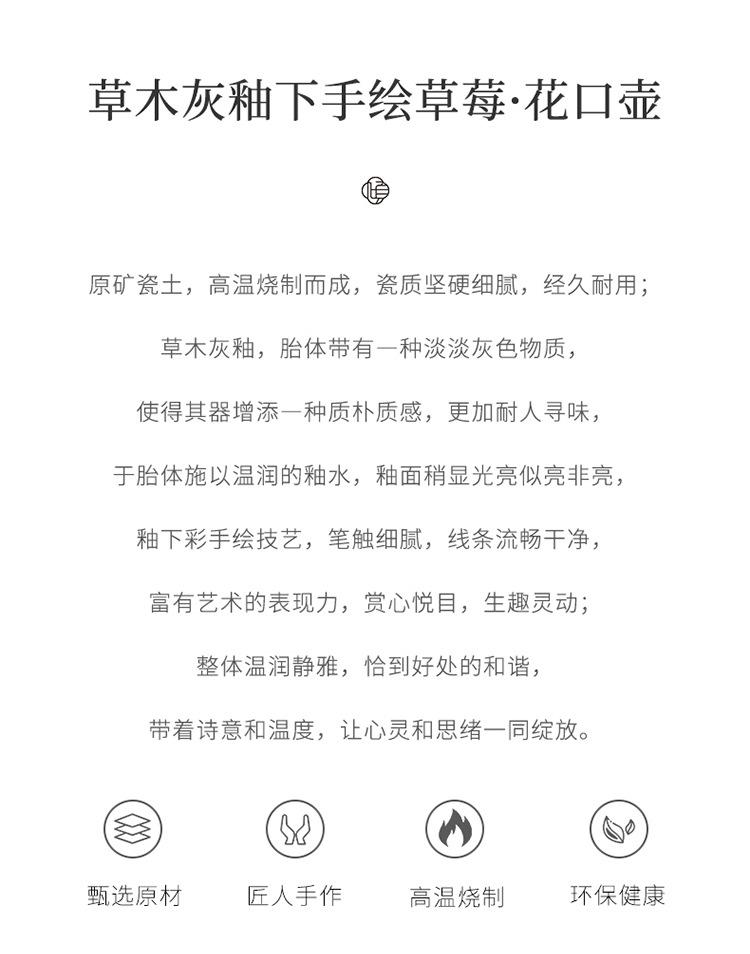 草木灰釉下手绘草莓·花口壶

原矿瓷土，高温烧制而成，瓷质坚硬细腻，经久耐用；

草木灰釉，胎体带有一种淡淡灰色物质，

使得其器增添一种质朴质感，更加耐人寻味，

于胎体施以温润的釉水，釉面稍显光亮似亮非亮，

釉下彩手绘技艺，笔触细腻，线条流畅干净，

富有艺术的表现力，赏心悦目，生趣灵动；

整体温润静雅，恰到好处的和谐，

带着诗意和温度，让心灵和思绪一同绽放。

甄选原材

匠人手作

高温烧制

环保健康